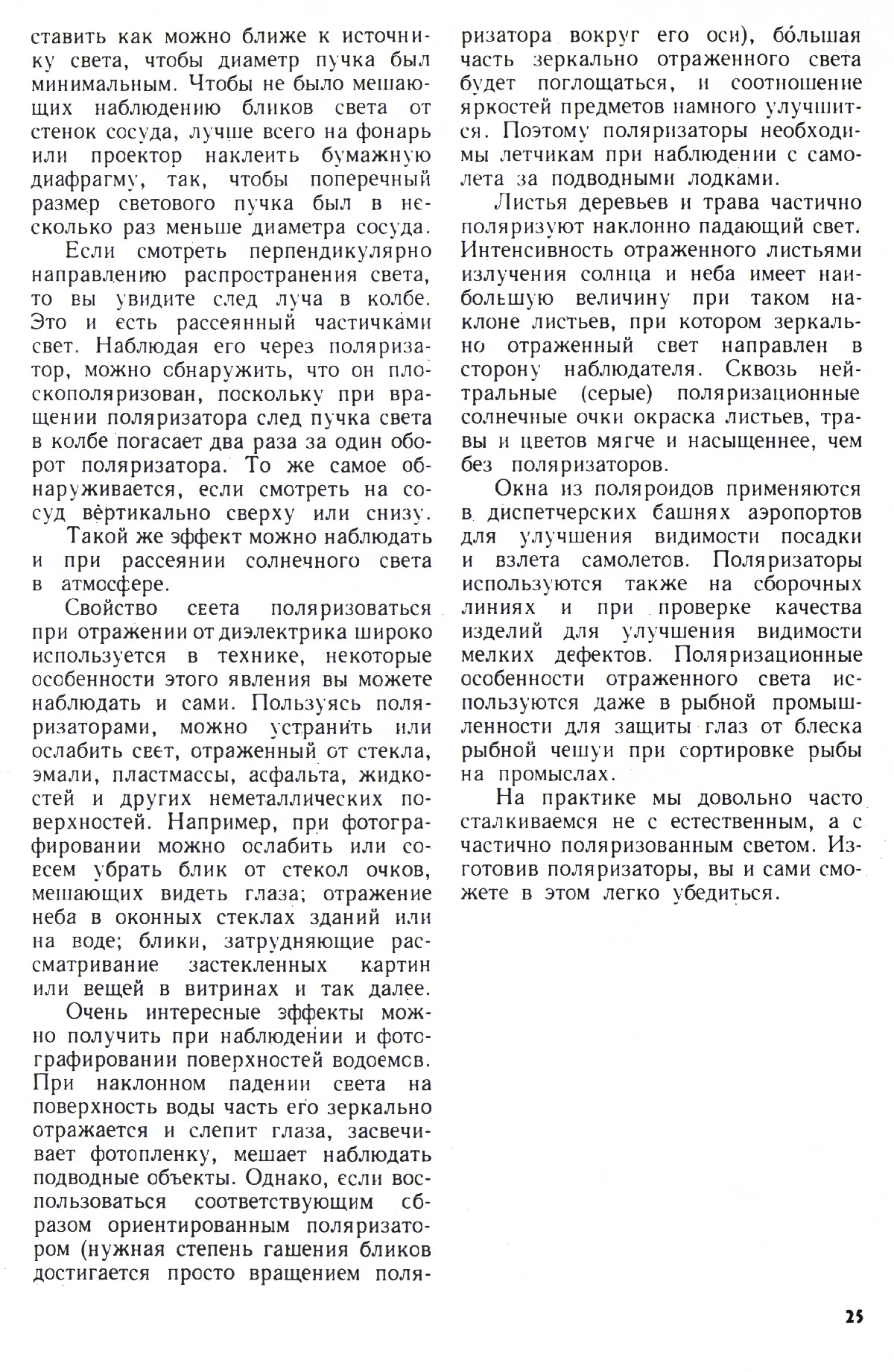 ставить как можно ближе к источнику света, чтобы диаметр пучка был минимальным. Чтобы не было мешающих наблюдению бликов света от стенок сосуда, лучше всего на фонарь или проектор наклеить бумажную диафрагму, так, чтобы поперечный размер светового пучка был в несколько раз меньше диаметра сосуда.

Если смотреть перпендикулярно направлению распространения света, то вы увидите след луча в колбе. Это и есть рассеянный частичками свет. Наблюдая его через поляризатор, можно обнаружить, что он плоскополяризован, поскольку при вращении поляризатора след пучка света в колбе погасает два раза за один оборот поляризатора. То же самое обнаруживается, если смотреть на сосуд вертикально сверху или снизу.

Такой же эффект можно наблюдать и при рассеянии солнечного света в атмосфере.

Свойство света поляризоваться при отражении от диэлектрика широко используется в технике, некоторые особенности этого явления вы можете наблюдать и сами. Пользуясь поляризаторами, можно устранить или ослабить свет, отраженный от стекла, эмали, пластмассы, асфальта, жидкостей и других неметаллических поверхностей. Например, при фотографировании можно ослабить или совсем убрать блик от стекол очков, мешающих видеть глаза; отражение неба в оконных стеклах зданий или на воде; блики, затрудняющие рассматривание застекленных картин или вещей в витринах и так далее.

Очень интересные эффекты можно получить при наблюдении и фотографировании поверхностей водоемов. При наклонном падении света на поверхность воды часть его зеркально отражается и слепит глаза, засвечивает фотопленку, мешает наблюдать подводные объекты. Однако, если воспользоваться соответствующим образом ориентированным поляризатором (нужная степень гашения бликов достигается просто вращением поляризатора вокруг его оси), бо́льшая часть зеркально отраженного света будет поглощаться, и соотношение яркостей предметов намного улучшится. Поэтому поляризаторы необходимы летчикам при наблюдении с самолета за подводными лодками.

Листья деревьев и трава частично поляризуют наклонно падающий свет. Интенсивность отраженного листьями излучения солнца и неба имеет наибольшую величину при таком наклоне листьев, при котором зеркально отраженный свет направлен в сторону наблюдателя. Сквозь нейтральные (серые) поляризационные солнечные очки окраска листьев, травы и цветов мягче и насыщеннее, чем без поляризаторов.

Окна из поляроидов применяются в диспетчерских башнях аэропортов для улучшения видимости посадки и взлета самолетов. Поляризаторы используются также на сборочных линиях и при проверке качества изделий для улучшения видимости мелких дефектов. Поляризационные особенности отраженного света используются даже в рыбной промышленности для защиты глаз от блеска рыбной чешуи при сортировке рыбы на промыслах.

На практике мы довольно часто сталкиваемся не с естественным, а с частично поляризованным светом. Изготовив поляризаторы, вы и сами сможете в этом легко убедиться.

25